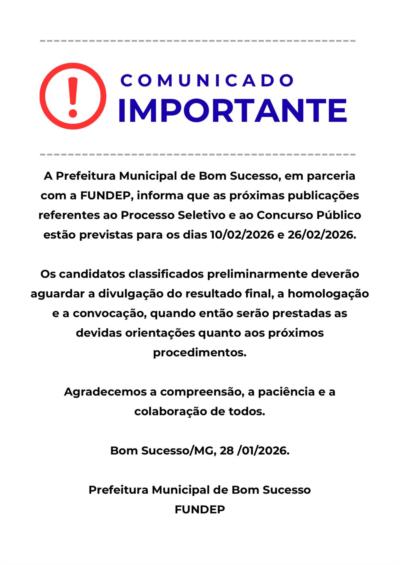 !

COMUNICADO
IMPORTANTE

A Prefeitura Municipal de Bom Sucesso, em parceria com a FUNDEP, informa que as próximas publicações referentes ao Processo Seletivo e ao Concurso Público estão previstas para os dias 10/02/2026 e 26/02/2026.

Os candidatos classificados preliminarmente deverão aguardar a divulgação do resultado final, a homologação e a convocação, quando então serão prestadas as devidas orientações quanto aos próximos procedimentos.

Agradecemos a compreensão, a paciência e a colaboração de todos.

Bom Sucesso/MG, 28 /01/2026.

Prefeitura Municipal de Bom Sucesso
FUNDEP